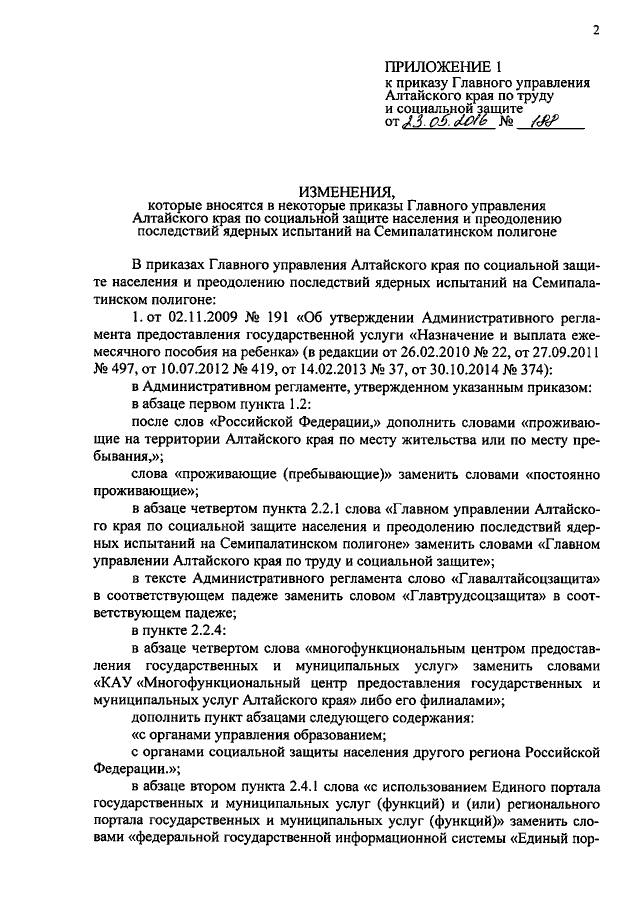 2

ПРИЛОЖЕНИЕ 1
к приказу Главного управления Алтайского края по труду и социальной защите
от 23.05.2016 № 188

ИЗМЕНЕНИЯ,
которые вносятся в некоторые приказы Главного управления Алтайского края по социальной защите населения и преодолению последствий ядерных испытаний на Семипалатинском полигоне

В приказах Главного управления Алтайского края по социальной защите населения и преодолению последствий ядерных испытаний на Семипалатинском полигоне:

1. от 02.11.2009 № 191 «Об утверждении Административного регламента предоставления государственной услуги «Назначение и выплата ежемесячного пособия на ребенка» (в редакции от 26.02.2010 № 22, от 27.09.2011 № 497, от 10.07.2012 № 419, от 14.02.2013 № 37, от 30.10.2014 № 374):

в Административном регламенте, утвержденном указанным приказом:

в абзаце первом пункта 1.2:

после слов «Российской Федерации,» дополнить словами «проживающие на территории Алтайского края по месту жительства или по месту пребывания,»;

слова «проживающие (пребывающие)» заменить словами «постоянно проживающие»;

в абзаце четвертом пункта 2.2.1 слова «Главном управлении Алтайского края по социальной защите населения и преодолению последствий ядерных испытаний на Семипалатинском полигоне» заменить словами «Главном управлении Алтайского края по труду и социальной защите»;

в тексте Административного регламента слово «Главалтайсоцзащита» в соответствующем падеже заменить словом «Главтрудсоцзащита» в соответствующем падеже;

в пункте 2.2.4:

в абзаце четвертом слова «многофункциональным центром предоставления государственных и муниципальных услуг» заменить словами «КАУ «Многофункциональный центр предоставления государственных и муниципальных услуг Алтайского края» либо его филиалами»;

дополнить пункт абзацами следующего содержания:

«с органами управления образованием;

с органами социальной защиты населения другого региона Российской Федерации.»;

в абзаце втором пункта 2.4.1 слова «с использованием Единого портала государственных и муниципальных услуг (функций) и (или) регионального портала государственных и муниципальных услуг (функций)» заменить словами «федеральной государственной информационной системы «Единый пор-